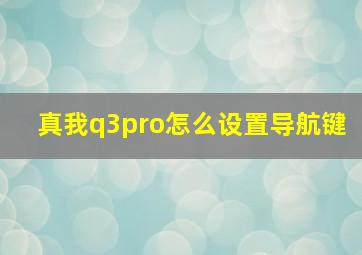 真我q3pro怎么设置导航键